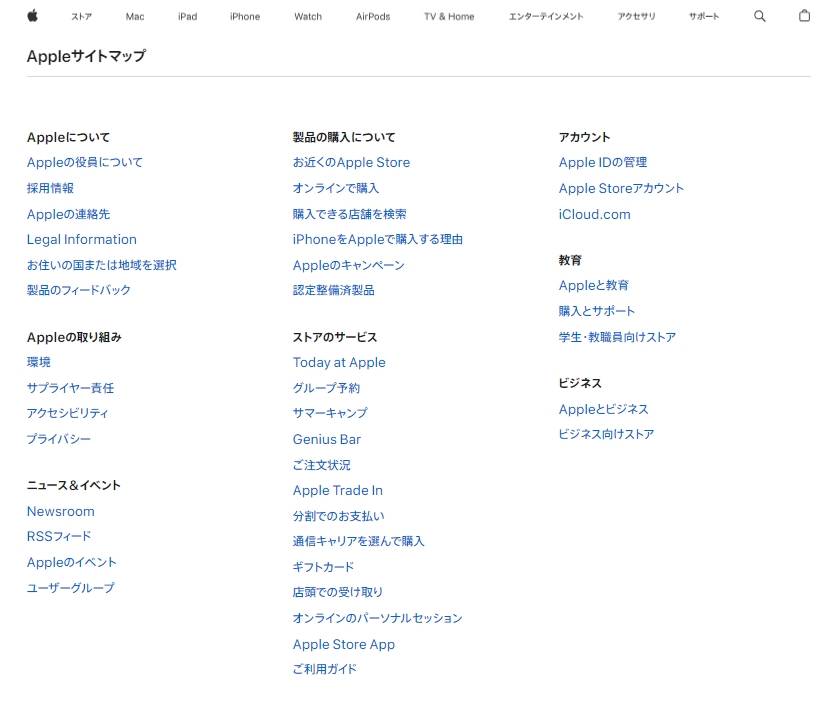 ストア Mac iPad iPhone Watch AirPods TV & Home エンターテインメント アクセサリ サポート

Appleサイトマップ

Appleについて
Appleの役員について
採用情報
Appleの連絡先
Legal Information
お住いの国または地域を選択
製品のフィードバック

Appleの取り組み
環境
サプライヤー責任
アクセシビリティ
プライバシー

ニュース＆イベント
Newsroom
RSSフィード
Appleのイベント
ユーザーグループ

製品の購入について
お近くのApple Store
オンラインで購入
購入できる店舗を検索
iPhoneをAppleで購入する理由
Appleのキャンペーン
認定整備済製品

ストアのサービス
Today at Apple
グループ予約
サマーキャンプ
Genius Bar
ご注文状況
Apple Trade In
分割でのお支払い
通信キャリアを選んで購入
ギフトカード
店頭での受け取り
オンラインのパーソナルセッション
Apple Store App
ご利用ガイド

アカウント
Apple IDの管理
Apple Storeアカウント
iCloud.com

教育
Appleと教育
購入とサポート
学生・教職員向けストア

ビジネス
Appleとビジネス
ビジネス向けストア